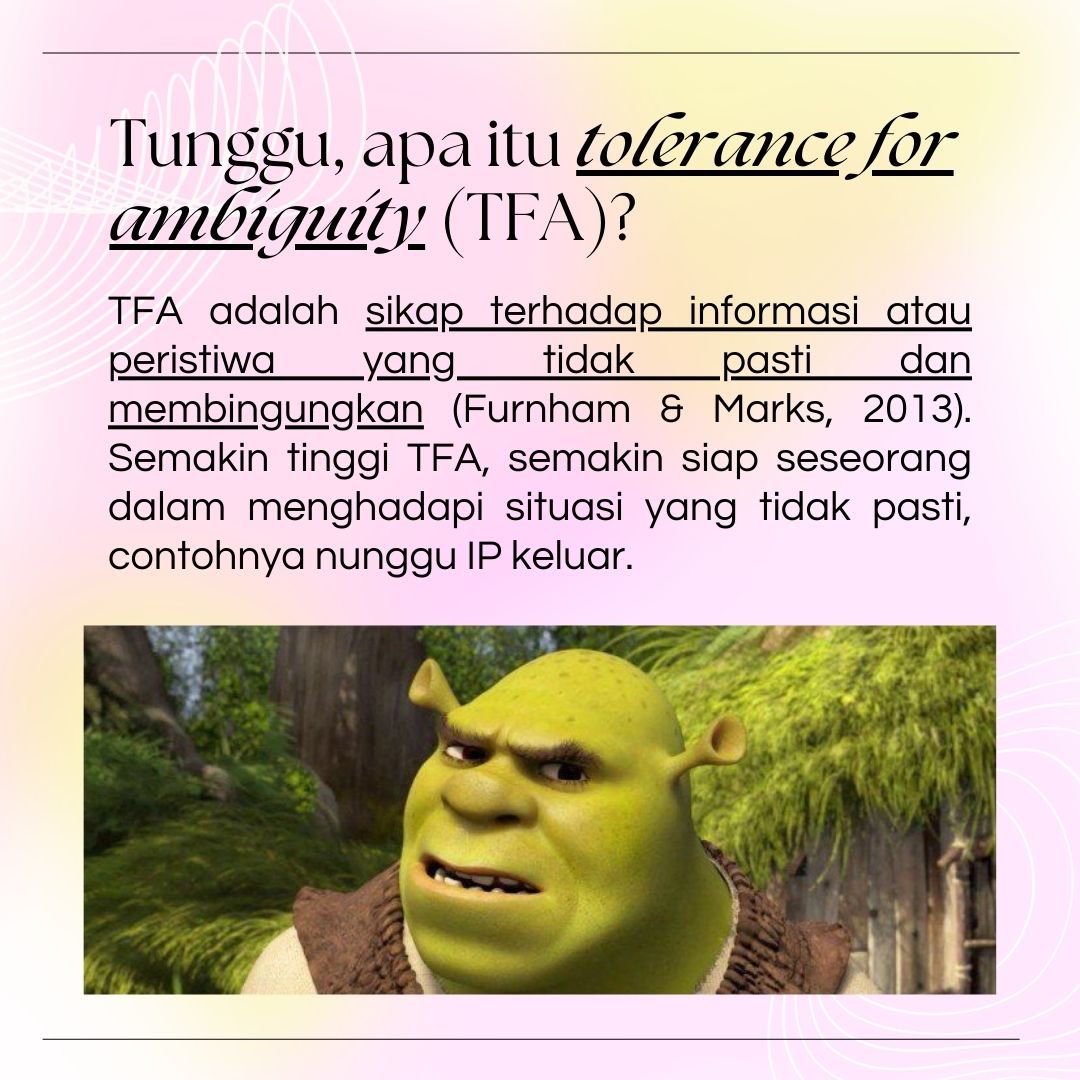 Tunggu, apa itu tolerance for ambiguity (TFA)?

TFA adalah sikap terhadap informasi atau peristiwa yang tidak pasti dan membingungkan (Furnham & Marks, 2013). Semakin tinggi TFA, semakin siap seseorang dalam menghadapi situasi yang tidak pasti, contohnya nunggu IP keluar.